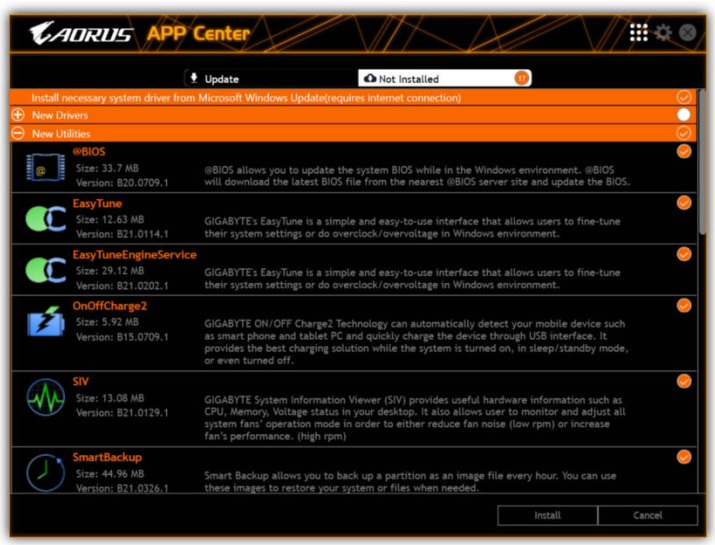 AORUS APP Center

Update

Not Installed 17

Install necessary system driver from Microsoft Windows Update(requires internet connection)

New Drivers

New Utilities

@BIOS
Size: 33.7 MB
Version: B20.0709.1
@BIOS allows you to update the system BIOS while in the Windows environment. @BIOS will download the latest BIOS file from the nearest @BIOS server site and update the BIOS.

EasyTune
Size: 12.63 MB
Version: B21.0114.1
GIGABYTE's EasyTune is a simple and easy-to-use interface that allows users to fine-tune their system settings or do overclock/overvoltage in Windows environment.

EasyTuneEngineService
Size: 29.12 MB
Version: B21.0202.1
GIGABYTE's EasyTune is a simple and easy-to-use interface that allows users to fine-tune their system settings or do overclock/overvoltage in Windows environment.

OnOffCharge2
Size: 5.92 MB
Version: B15.0709.1
GIGABYTE ON/OFF Charge2 Technology can automatically detect your mobile device such as smart phone and tablet PC and quickly charge the device through USB interface. It provides the best charging solution while the system is turned on, in sleep/standby mode, or even turned off.

SIV
Size: 13.08 MB
Version: B21.0129.1
GIGABYTE System Information Viewer (SIV) provides useful hardware information such as CPU, Memory, Voltage status in your desktop. It also allows user to monitor and adjust all system fans' operation mode in order to either reduce fan noise (low rpm) or increase fan's performance. (high rpm)

SmartBackup
Size: 44.96 MB
Version: B21.0326.1
Smart Backup allows you to back up a partition as an image file every hour. You can use these images to restore your system or files when needed.

Install
Cancel